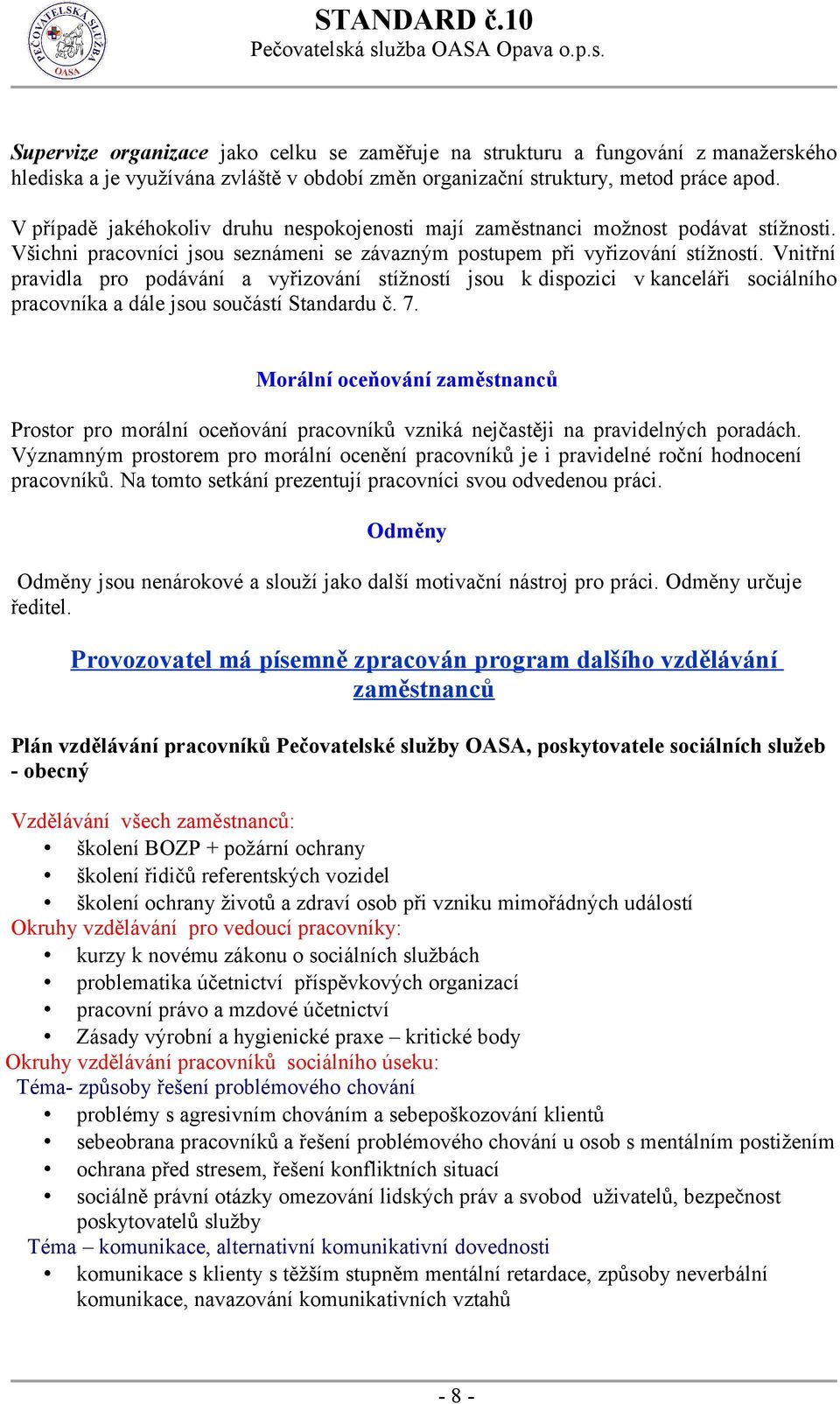 PEČOVATELSKÁ SLUŽBA OASA

STANDARD č.10
Pečovatelská služba OASA Opava o.p.s.

Supervize organizace jako celku se zaměřuje na strukturu a fungování z manažerského hlediska a je využívána zvláště v období změn organizační struktury, metod práce apod.

V případě jakéhokoliv druhu nespokojenosti mají zaměstnanci možnost podávat stížnosti. Všichni pracovníci jsou seznámeni se závazným postupem při vyřizování stížností. Vnitřní pravidla pro podávání a vyřizování stížností jsou k dispozici v kanceláři sociálního pracovníka a dále jsou součástí Standardu č. 7.

Morální oceňování zaměstnanců

Prostor pro morální oceňování pracovníků vzniká nejčastěji na pravidelných poradách. Významným prostorem pro morální ocenění pracovníků je i pravidelné roční hodnocení pracovníků. Na tomto setkání prezentují pracovníci svou odvedenou práci.

Odměny

Odměny jsou nenárokové a slouží jako další motivační nástroj pro práci. Odměny určuje ředitel.

Provozovatel má písemně zpracován program dalšího vzdělávání zaměstnanců

Plán vzdělávání pracovníků Pečovatelské služby OASA, poskytovatele sociálních služeb - obecný

Vzdělávání všech zaměstnanců:
• školení BOZP + požární ochrany
• školení řidičů referentských vozidel
• školení ochrany životů a zdraví osob při vzniku mimořádných událostí
Okruhy vzdělávání pro vedoucí pracovníky:
• kurzy k novému zákonu o sociálních službách
• problematika účetnictví příspěvkových organizací
• pracovní právo a mzdové účetnictví
• Zásady výrobní a hygienické praxe – kritické body
Okruhy vzdělávání pracovníků sociálního úseku:
Téma- způsoby řešení problémového chování
• problémy s agresivním chováním a sebepoškozování klientů
• sebeobrana pracovníků a řešení problémového chování u osob s mentálním postižením
• ochrana před stresem, řešení konfliktních situací
• sociálně právní otázky omezování lidských práv a svobod uživatelů, bezpečnost poskytovatelů služby
Téma – komunikace, alternativní komunikativní dovednosti
• komunikace s klienty s těžším stupněm mentální retardace, způsoby neverbální komunikace, navazování komunikativních vztahů

- 8 -